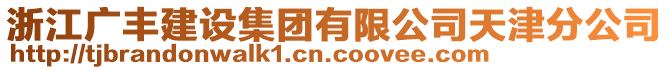 浙江广丰建设集团有限公司天津分公司
http://tjbrandonwalk1.cn.coovee.com